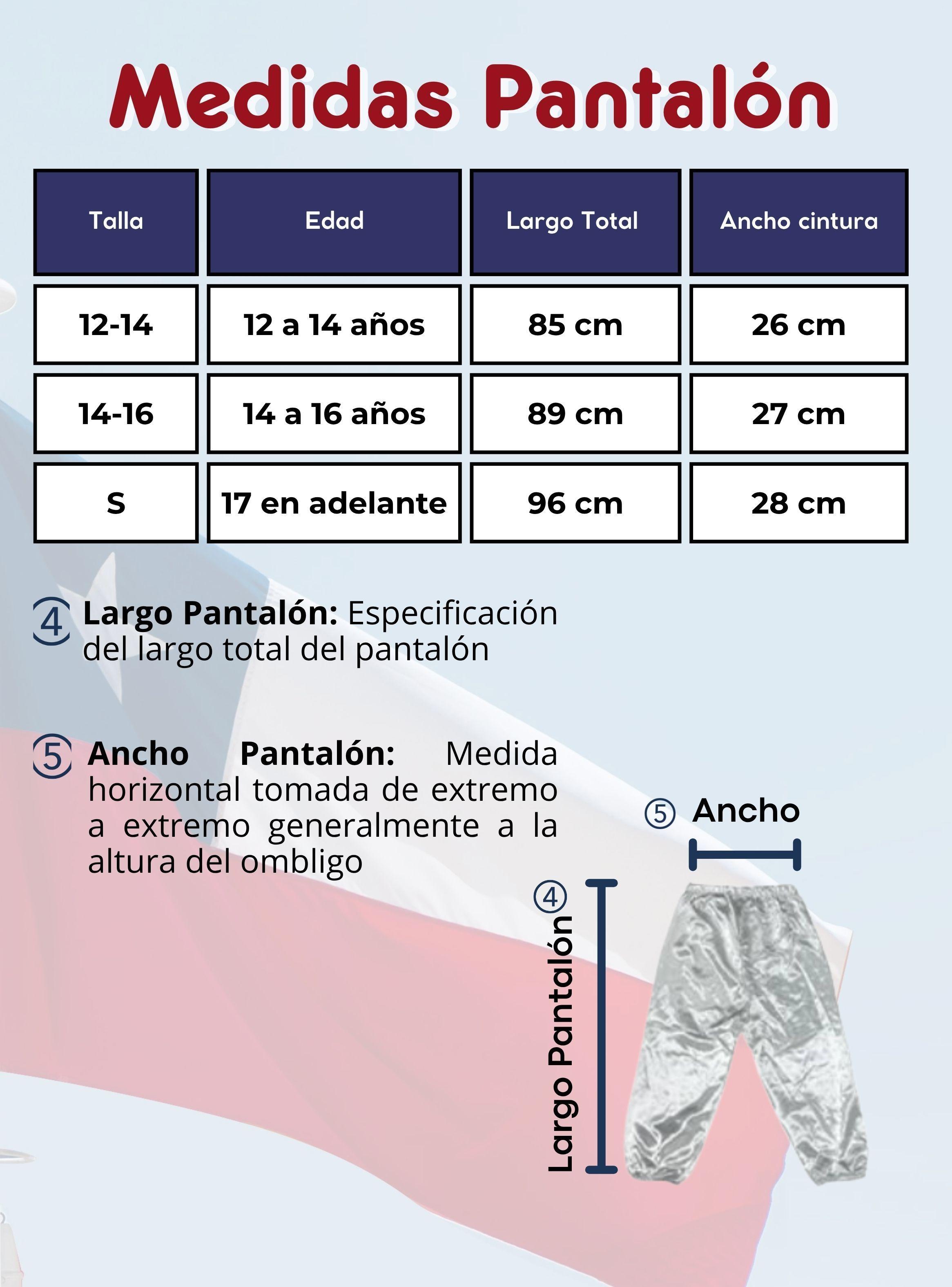 Medidas Pantalón

| Talla | Edad | Largo Total | Ancho cintura |
|---|---|---|---|
| 12-14 | 12 a 14 años | 85 cm | 26 cm |
| 14-16 | 14 a 16 años | 89 cm | 27 cm |
| S | 17 en adelante | 96 cm | 28 cm |

④ Largo Pantalón: Especificación del largo total del pantalón

⑤ Ancho Pantalón: Medida horizontal tomada de extremo a extremo generalmente a la altura del ombligo

⑤ Ancho

④ Largo Pantalón